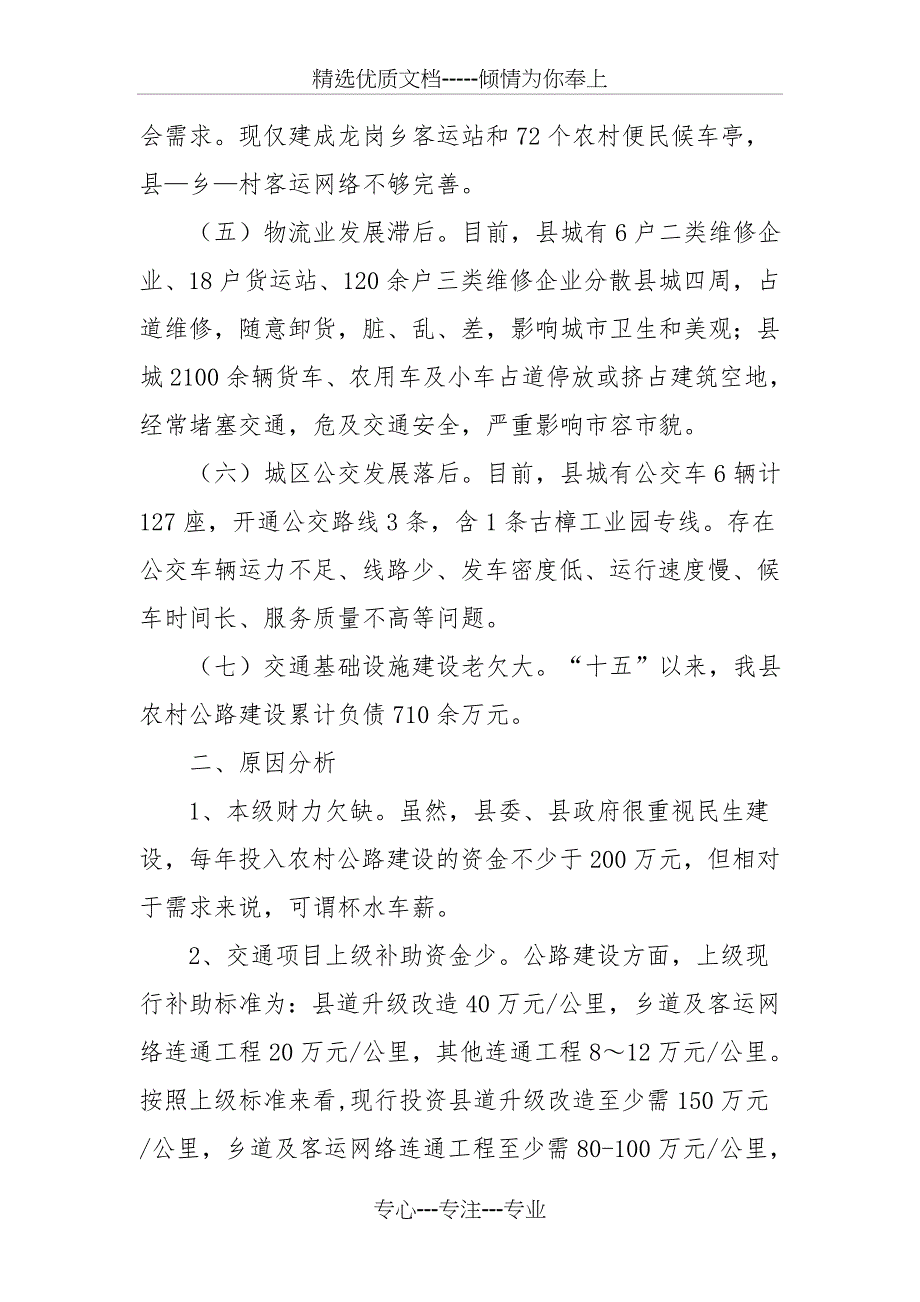 精选优质文档-----倾情为你奉上

会需求。现仅建成龙岗乡客运站和72个农村便民候车亭，县—乡—村客运网络不够完善。

（五）物流业发展滞后。目前，县城有6户二类维修企业、18户货运站、120余户三类维修企业分散县城四周，占道维修，随意卸货，脏、乱、差，影响城市卫生和美观；县城2100余辆货车、农用车及小车占道停放或挤占建筑空地，经常堵塞交通，危及交通安全，严重影响市容市貌。

（六）城区公交发展落后。目前，县城有公交车6辆计127座，开通公交路线3条，含1条古樟工业园专线。存在公交车辆运力不足、线路少、发车密度低、运行速度慢、候车时间长、服务质量不高等问题。

（七）交通基础设施建设老欠大。“十五”以来，我县农村公路建设累计负债710余万元。

二、原因分析

1、本级财力欠缺。虽然，县委、县政府很重视民生建设，每年投入农村公路建设的资金不少于200万元，但相对于需求来说，可谓杯水车薪。

2、交通项目上级补助资金少。公路建设方面，上级现行补助标准为：县道升级改造40万元/公里，乡道及客运网络连通工程20万元/公里，其他连通工程8～12万元/公里。按照上级标准来看,现行投资县道升级改造至少需150万元/公里，乡道及客运网络连通工程至少需80-100万元/公里，

专心---专注---专业